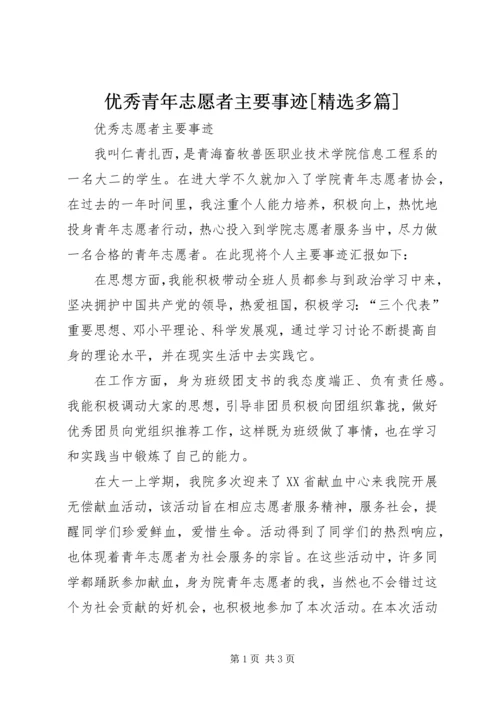 优秀青年志愿者主要事迹[精选多篇]

优秀志愿者主要事迹

我叫仁青扎西，是青海畜牧兽医职业技术学院信息工程系的一名大二的学生。在进大学不久就加入了学院青年志愿者协会，在过去的一年时间里，我注重个人能力培养，积极向上，热忱地投身青年志愿者行动，热心投入到学院志愿者服务当中，尽力做一名合格的青年志愿者。在此现将个人主要事迹汇报如下：

在思想方面，我能积极带动全班人员都参与到政治学习中来，坚决拥护中国共产党的领导，热爱祖国，积极学习：“三个代表”重要思想、邓小平理论、科学发展观，通过学习讨论不断提高自身的理论水平，并在现实生活中去实践它。

在工作方面，身为班级团支书的我态度端正、负有责任感。我能积极调动大家的思想，引导非团员积极向团组织靠拢，做好优秀团员向党组织推荐工作，这样既为班级做了事情，也在学习和实践当中锻炼了自己的能力。

在大一上学期，我院多次迎来了XX省献血中心来我院开展无偿献血活动，该活动旨在相应志愿者服务精神，服务社会，提醒同学们珍爱鲜血，爱惜生命。活动得到了同学们的热烈响应，也体现着青年志愿者为社会服务的宗旨。在这些活动中，许多同学都踊跃参加献血，身为院青年志愿者的我，当然也不会错过这个为社会贡献的好机会，也积极地参加了本次活动。在本次活动

第1页 共3页